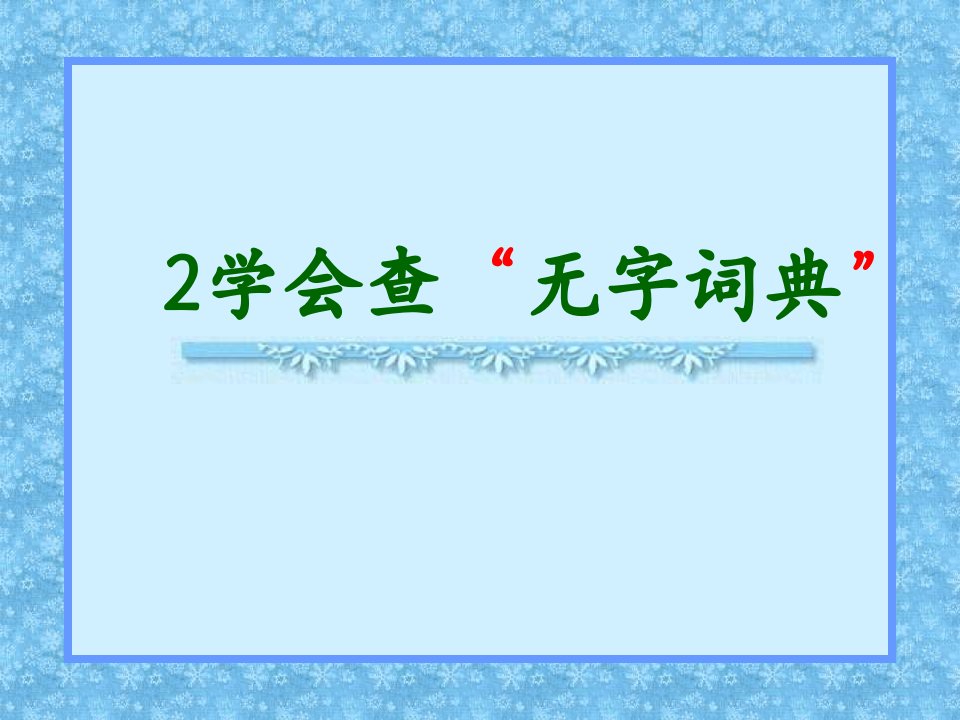 2学会查“无字词典”